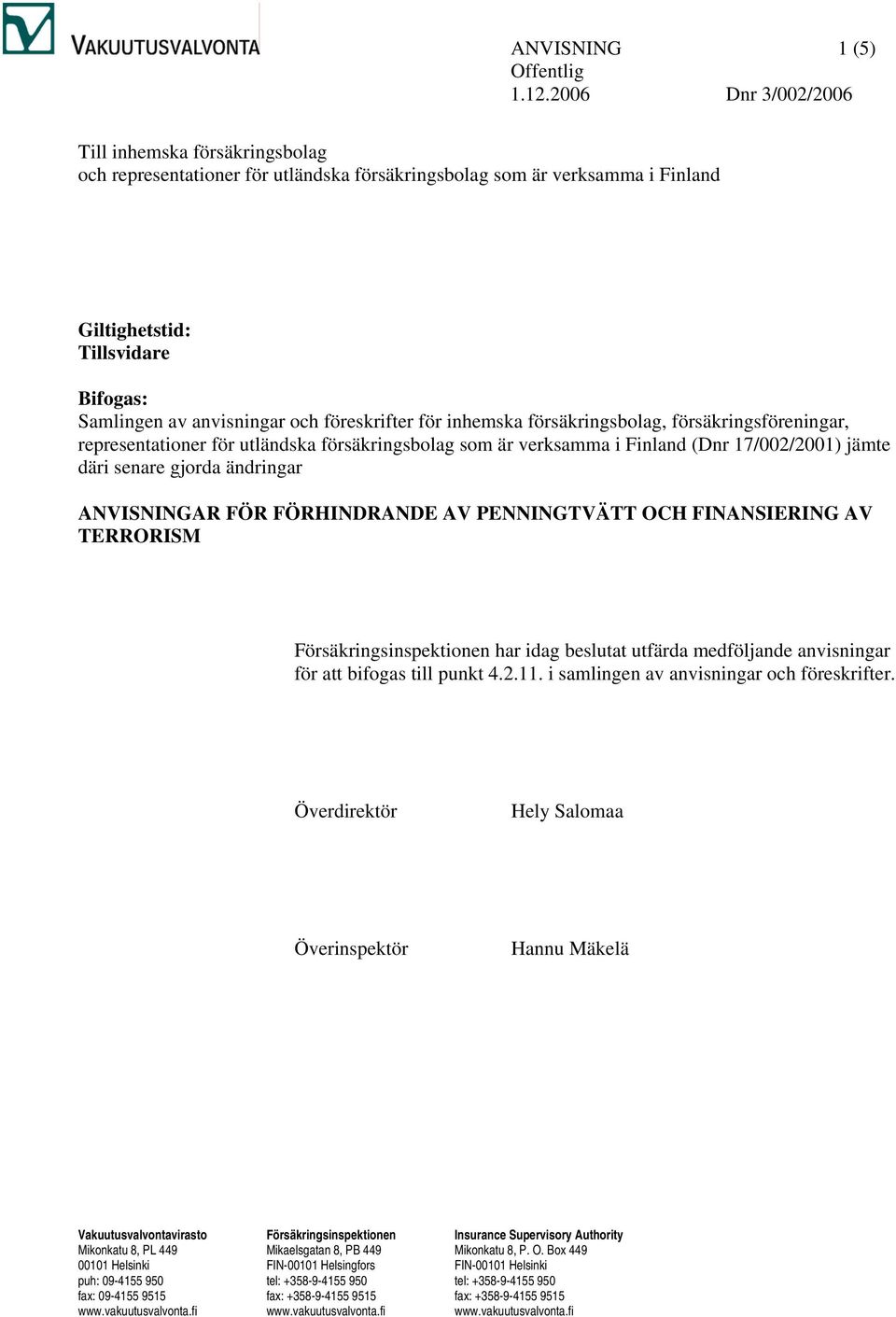 VAKUUTUSVALVONTA

ANVISNING 1 (5)
Offentlig
1.12.2006 Dnr 3/002/2006

Till inhemska försäkringsbolag
och representationer för utländska försäkringsbolag som är verksamma i Finland

Giltighetstid:
Tillsvidare

Bifogas:
Samlingen av anvisningar och föreskrifter för inhemska försäkringsbolag, försäkringsföreningar, representationer för utländska försäkringsbolag som är verksamma i Finland (Dnr 17/002/2001) jämte däri senare gjorda ändringar

ANVISNINGAR FÖR FÖRHINDRANDE AV PENNINGTVÄTT OCH FINANSIERING AV TERRORISM

Försäkringsinspektionen har idag beslutat utfärda medföljande anvisningar för att bifogas till punkt 4.2.11. i samlingen av anvisningar och föreskrifter.

Överdirektör Hely Salomaa

Överinspektör Hannu Mäkelä

Vakuutusvalvontavirasto
Mikonkatu 8, PL 449
00101 Helsinki
puh: 09-4155 950
fax: 09-4155 9515
www.vakuutusvalvonta.fi

Försäkringsinspektionen
Mikaelsgatan 8, PB 449
FIN-00101 Helsingfors
tel: +358-9-4155 950
fax: +358-9-4155 9515
www.vakuutusvalvonta.fi

Insurance Supervisory Authority
Mikonkatu 8, P. O. Box 449
FIN-00101 Helsinki
tel: +358-9-4155 950
fax: +358-9-4155 9515
www.vakuutusvalvonta.fi